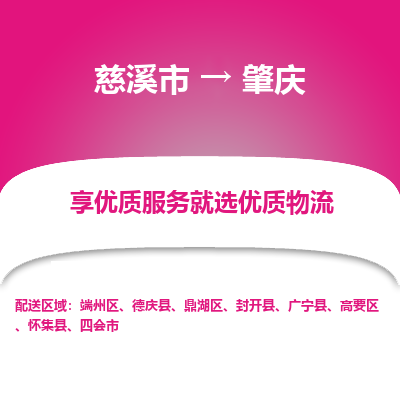 慈溪市 → 肇庆

享优质服务就选优质物流

配送区域：端州区、德庆县、鼎湖区、封开县、广宁县、高要区、怀集县、四会市